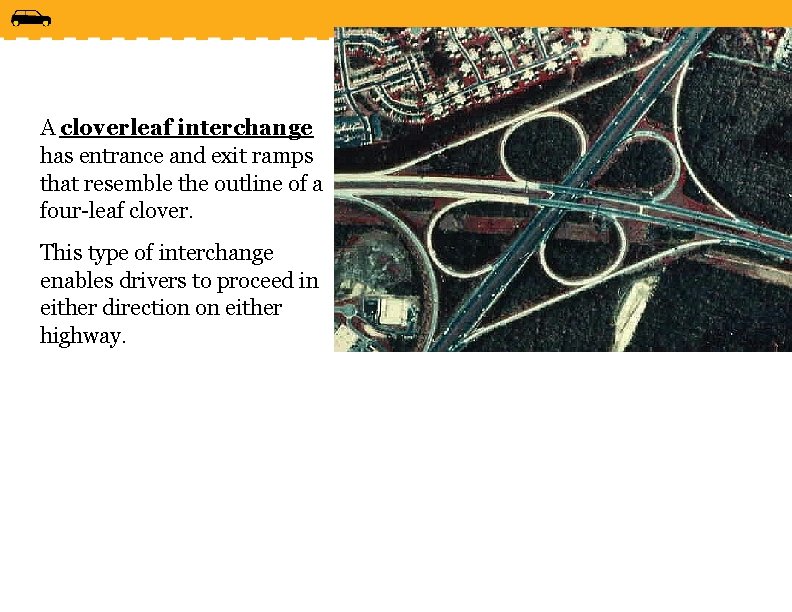 A cloverleaf interchange has entrance and exit ramps that resemble the outline of a four-leaf clover.

This type of interchange enables drivers to proceed in either direction on either highway.